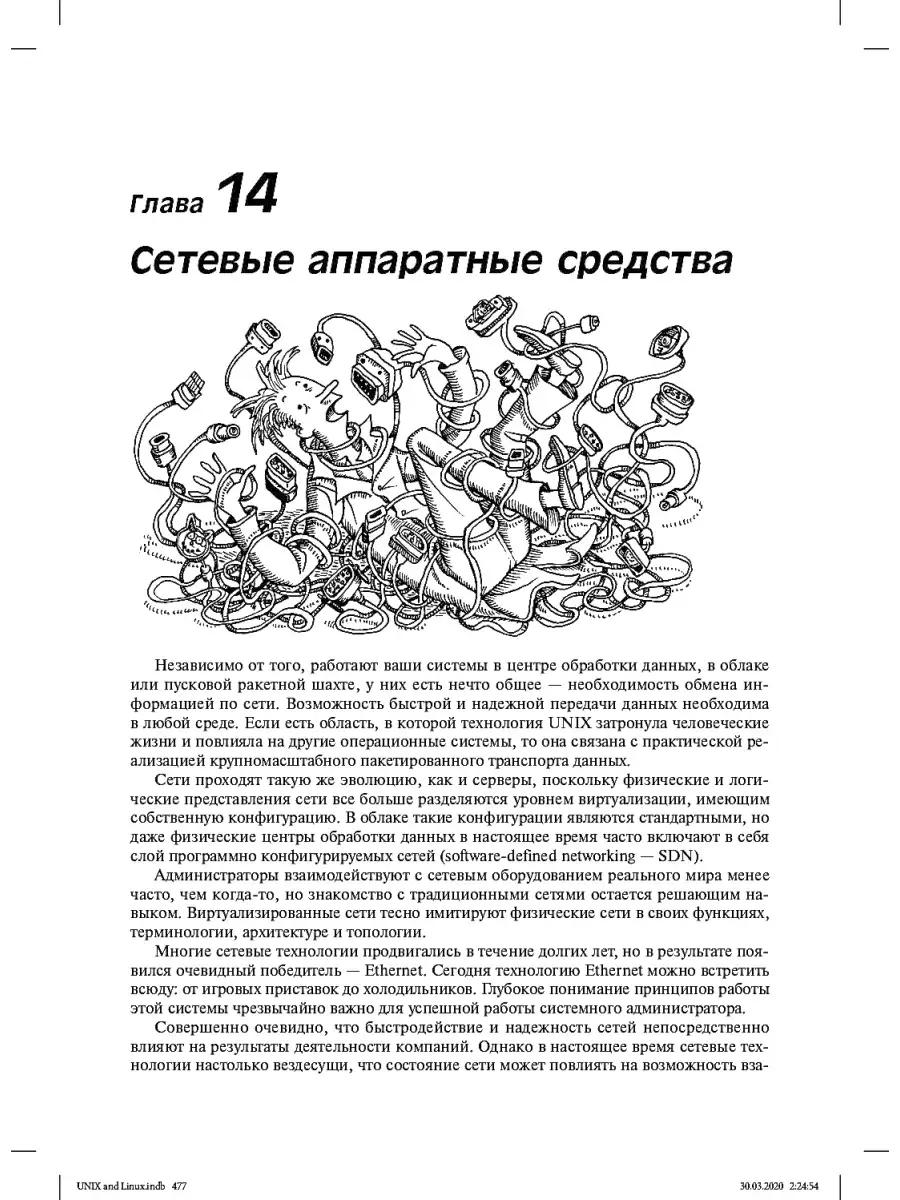 Глава 14

Сетевые аппаратные средства

Независимо от того, работают ваши системы в центре обработки данных, в облаке или пусковой ракетной шахте, у них есть нечто общее — необходимость обмена информацией по сети. Возможность быстрой и надежной передачи данных необходима в любой среде. Если есть область, в которой технология UNIX затронула человеческие жизни и повлияла на другие операционные системы, то она связана с практической реализацией крупномасштабного пакетированного транспорта данных.

Сети проходят такую же эволюцию, как и серверы, поскольку физические и логические представления сети все больше разделяются уровнем виртуализации, имеющим собственную конфигурацию. В облаке такие конфигурации являются стандартными, но даже физические центры обработки данных в настоящее время часто включают в себя слой программно конфигурируемых сетей (software-defined networking — SDN).

Администраторы взаимодействуют с сетевым оборудованием реального мира менее часто, чем когда-то, но знакомство с традиционными сетями остается решающим навыком. Виртуализированные сети тесно имитируют физические сети в своих функциях, терминологии, архитектуре и топологии.

Многие сетевые технологии продвигались в течение долгих лет, но в результате появился очевидный победитель — Ethernet. Сегодня технологию Ethernet можно встретить всюду: от игровых приставок до холодильников. Глубокое понимание принципов работы этой системы чрезвычайно важно для успешной работы системного администратора.

Совершенно очевидно, что быстродействие и надежность сетей непосредственно влияют на результаты деятельности компаний. Однако в настоящее время сетевые технологии настолько вездесущи, что состояние сети может повлиять на возможность вза-

UNIX and Linux.indb 477

30.03.2020 2:24:54